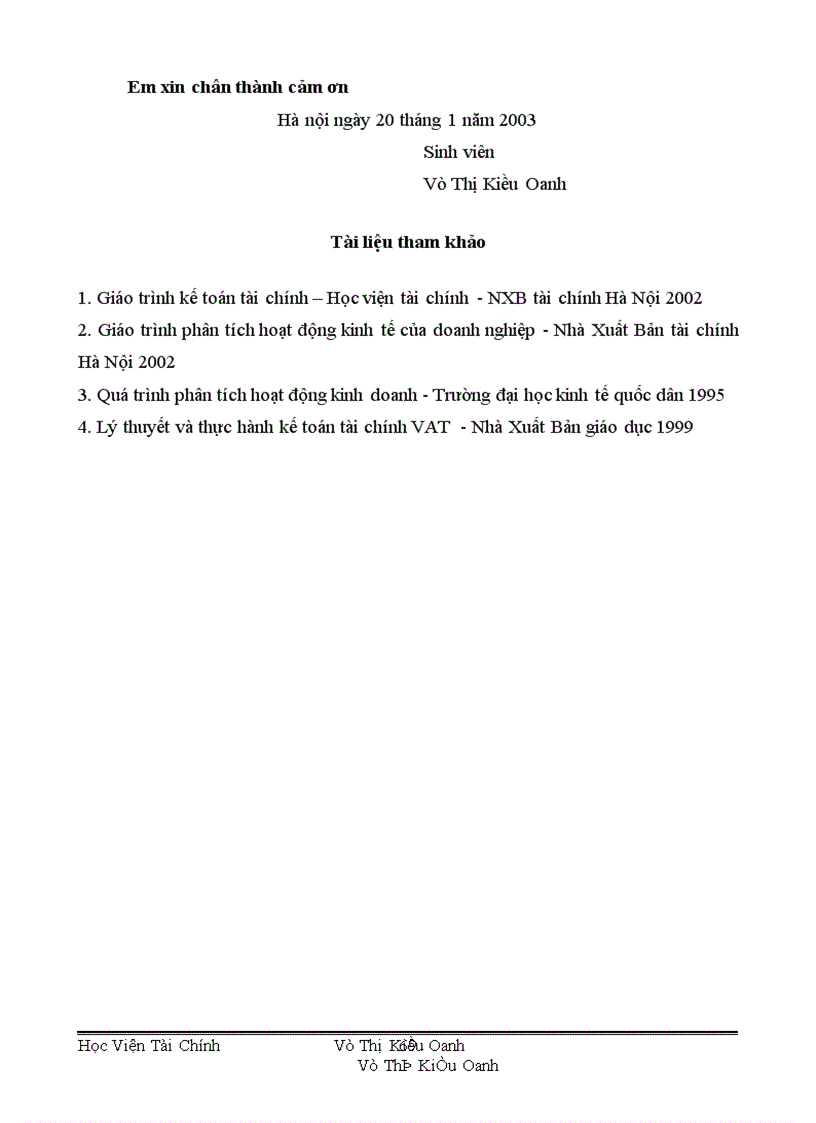 Em xin chân thành cảm ơn

Hà nội ngày 20 tháng 1 năm 2003

Sinh viên

Vò Thị Kiều Oanh

Tài liệu tham khảo

1. Giáo trình kế toán tài chính – Học viện tài chính - NXB tài chính Hà Nội 2002

2. Giáo trình phân tích hoạt động kinh tế của doanh nghiệp - Nhà Xuất Bản tài chính Hà Nội 2002

3. Quá trình phân tích hoạt động kinh doanh - Trường đại học kinh tế quốc dân 1995

4. Lý thuyết và thực hành kế toán tài chính VAT - Nhà Xuất Bản giáo dục 1999

Học Viện Tài Chính Vò Thị Kiều Oanh

Vò ThÞ KiÒu Oanh